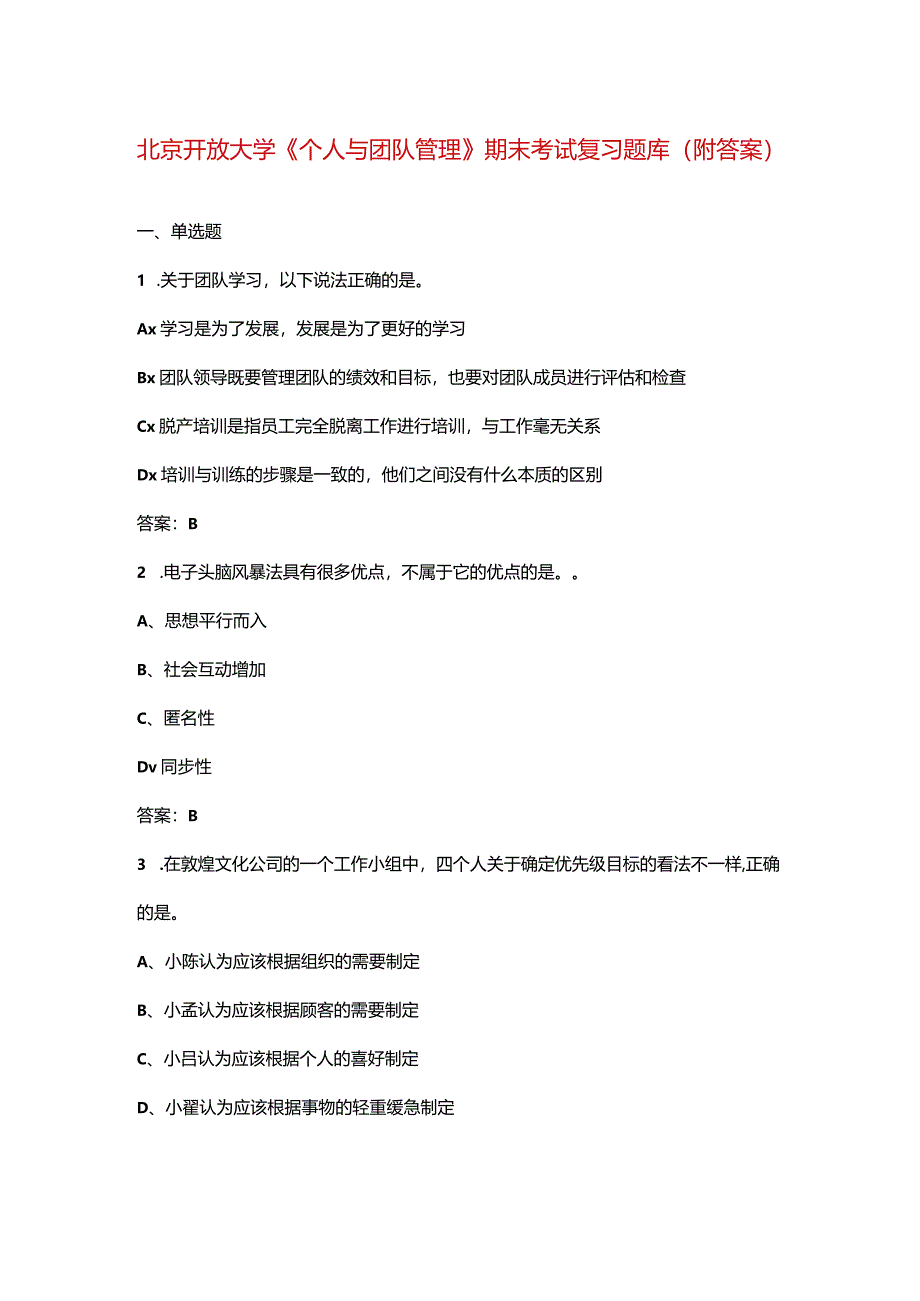 北京开放大学《个人与团队管理》期末考试复习题库（附答案）

一、单选题

1 .关于团队学习，以下说法正确的是。

Ax 学习是为了发展，发展是为了更好的学习

Bx 团队领导既要管理团队的绩效和目标，也要对团队成员进行评估和检查

Cx 脱产培训是指员工完全脱离工作进行培训，与工作毫无关系

Dx 培训与训练的步骤是一致的，他们之间没有什么本质的区别

答案：B

2 .电子头脑风暴法具有很多优点，不属于它的优点的是。。

A、思想平行而入

B、社会互动增加

C、匿名性

Dv 同步性

答案：B

3 .在敦煌文化公司的一个工作小组中，四个人关于确定优先级目标的看法不一样,正确的是。

A、小陈认为应该根据组织的需要制定

B、小孟认为应该根据顾客的需要制定

C、小吕认为应该根据个人的喜好制定

D、小翟认为应该根据事物的轻重缓急制定